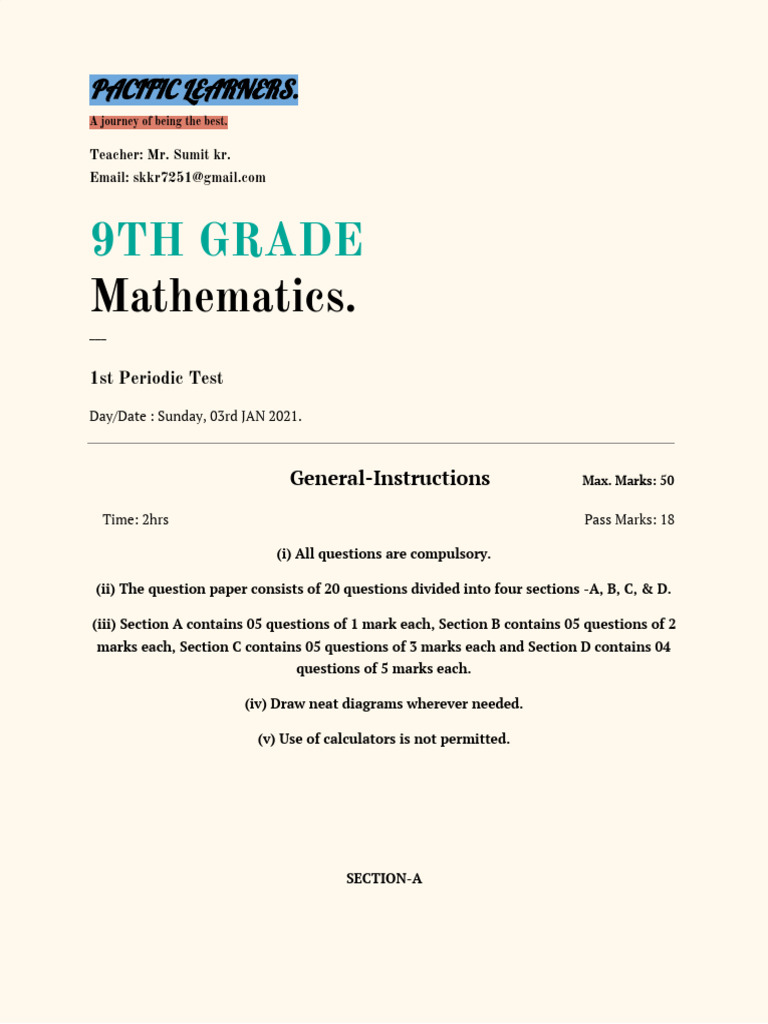 PACIFIC LEARNERS.

A journey of being the best.

Teacher: Mr. Sumit kr.
Email: skkr7251@gmail.com

9TH GRADE

Mathematics.

—

1st Periodic Test

Day/Date : Sunday, 03rd JAN 2021.

General-Instructions

Max. Marks: 50

Time: 2hrs

Pass Marks: 18

(i) All questions are compulsory.

(ii) The question paper consists of 20 questions divided into four sections -A, B, C, & D.

(iii) Section A contains 05 questions of 1 mark each, Section B contains 05 questions of 2 marks each, Section C contains 05 questions of 3 marks each and Section D contains 04 questions of 5 marks each.

(iv) Draw neat diagrams wherever needed.

(v) Use of calculators is not permitted.

SECTION-A